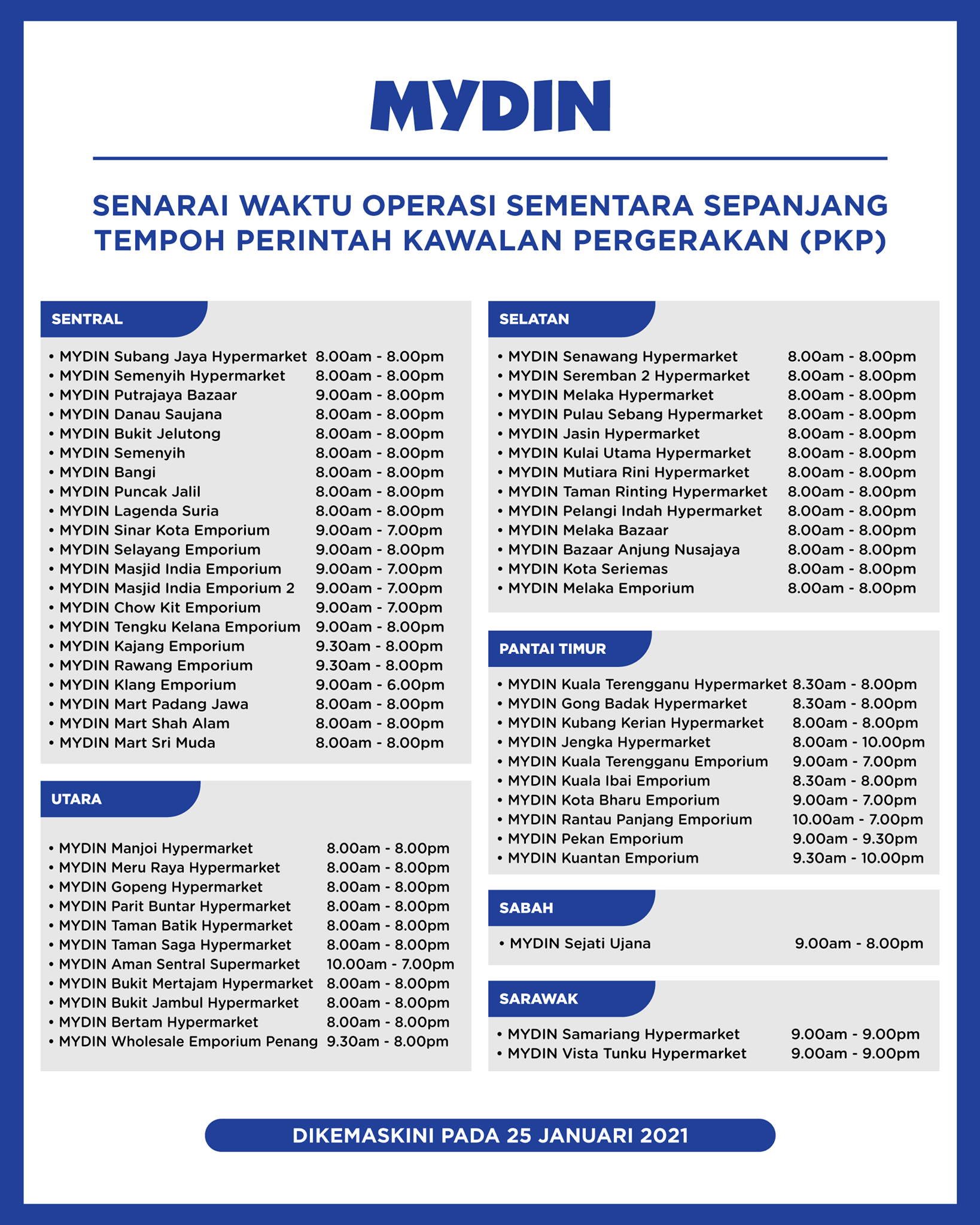 MYDIN

SENARAI WAKTU OPERASI SEMENTARA SEPANJANG TEMPOH PERINTAH KAWALAN PERGERAKAN (PKP)

SENTRAL

• MYDIN Subang Jaya Hypermarket 8.00am - 8.00pm
• MYDIN Semenyih Hypermarket 8.00am - 8.00pm
• MYDIN Putrajaya Bazaar 9.00am - 8.00pm
• MYDIN Danau Saujana 8.00am - 8.00pm
• MYDIN Bukit Jelutong 8.00am - 8.00pm
• MYDIN Semenyih 8.00am - 8.00pm
• MYDIN Bangi 8.00am - 8.00pm
• MYDIN Puncak Jalil 8.00am - 8.00pm
• MYDIN Lagenda Suria 8.00am - 8.00pm
• MYDIN Sinar Kota Emporium 9.00am - 7.00pm
• MYDIN Selayang Emporium 9.00am - 8.00pm
• MYDIN Masjid India Emporium 9.00am - 7.00pm
• MYDIN Masjid India Emporium 2 9.00am - 7.00pm
• MYDIN Chow Kit Emporium 9.00am - 7.00pm
• MYDIN Tengku Kelana Emporium 9.00am - 8.00pm
• MYDIN Kajang Emporium 9.30am - 8.00pm
• MYDIN Rawang Emporium 9.30am - 8.00pm
• MYDIN Klang Emporium 9.00am - 6.00pm
• MYDIN Mart Padang Jawa 8.00am - 8.00pm
• MYDIN Mart Shah Alam 8.00am - 8.00pm
• MYDIN Mart Sri Muda 8.00am - 8.00pm

UTARA

• MYDIN Manjoi Hypermarket 8.00am - 8.00pm
• MYDIN Meru Raya Hypermarket 8.00am - 8.00pm
• MYDIN Gopeng Hypermarket 8.00am - 8.00pm
• MYDIN Parit Buntar Hypermarket 8.00am - 8.00pm
• MYDIN Taman Batik Hypermarket 8.00am - 8.00pm
• MYDIN Taman Saga Hypermarket 8.00am - 8.00pm
• MYDIN Aman Sentral Supermarket 10.00am - 7.00pm
• MYDIN Bukit Mertajam Hypermarket 8.00am - 8.00pm
• MYDIN Bukit Jambul Hypermarket 8.00am - 8.00pm
• MYDIN Bertam Hypermarket 8.00am - 8.00pm
• MYDIN Wholesale Emporium Penang 9.30am - 8.00pm

SELATAN

• MYDIN Senawang Hypermarket 8.00am - 8.00pm
• MYDIN Seremban 2 Hypermarket 8.00am - 8.00pm
• MYDIN Melaka Hypermarket 8.00am - 8.00pm
• MYDIN Pulau Sebang Hypermarket 8.00am - 8.00pm
• MYDIN Jasin Hypermarket 8.00am - 8.00pm
• MYDIN Kulai Utama Hypermarket 8.00am - 8.00pm
• MYDIN Mutiara Rini Hypermarket 8.00am - 8.00pm
• MYDIN Taman Rinting Hypermarket 8.00am - 8.00pm
• MYDIN Pelangi Indah Hypermarket 8.00am - 8.00pm
• MYDIN Melaka Bazaar 8.00am - 8.00pm
• MYDIN Bazaar Anjung Nusajaya 8.00am - 8.00pm
• MYDIN Kota Seriemas 8.00am - 8.00pm
• MYDIN Melaka Emporium 8.00am - 8.00pm

PANTAI TIMUR

• MYDIN Kuala Terengganu Hypermarket 8.30am - 8.00pm
• MYDIN Gong Badak Hypermarket 8.30am - 8.00pm
• MYDIN Kubang Kerian Hypermarket 8.00am - 8.00pm
• MYDIN Jengka Hypermarket 8.00am - 10.00pm
• MYDIN Kuala Terengganu Emporium 9.00am - 7.00pm
• MYDIN Kuala Ibai Emporium 8.30am - 8.00pm
• MYDIN Kota Bharu Emporium 9.00am - 7.00pm
• MYDIN Rantau Panjang Emporium 10.00am - 7.00pm
• MYDIN Pekan Emporium 9.00am - 9.30pm
• MYDIN Kuantan Emporium 9.30am - 10.00pm

SABAH

• MYDIN Sejati Ujana 9.00am - 8.00pm

SARAWAK

• MYDIN Samariang Hypermarket 9.00am - 9.00pm
• MYDIN Vista Tunku Hypermarket 9.00am - 9.00pm

DIKEMASKINI PADA 25 JANUARI 2021